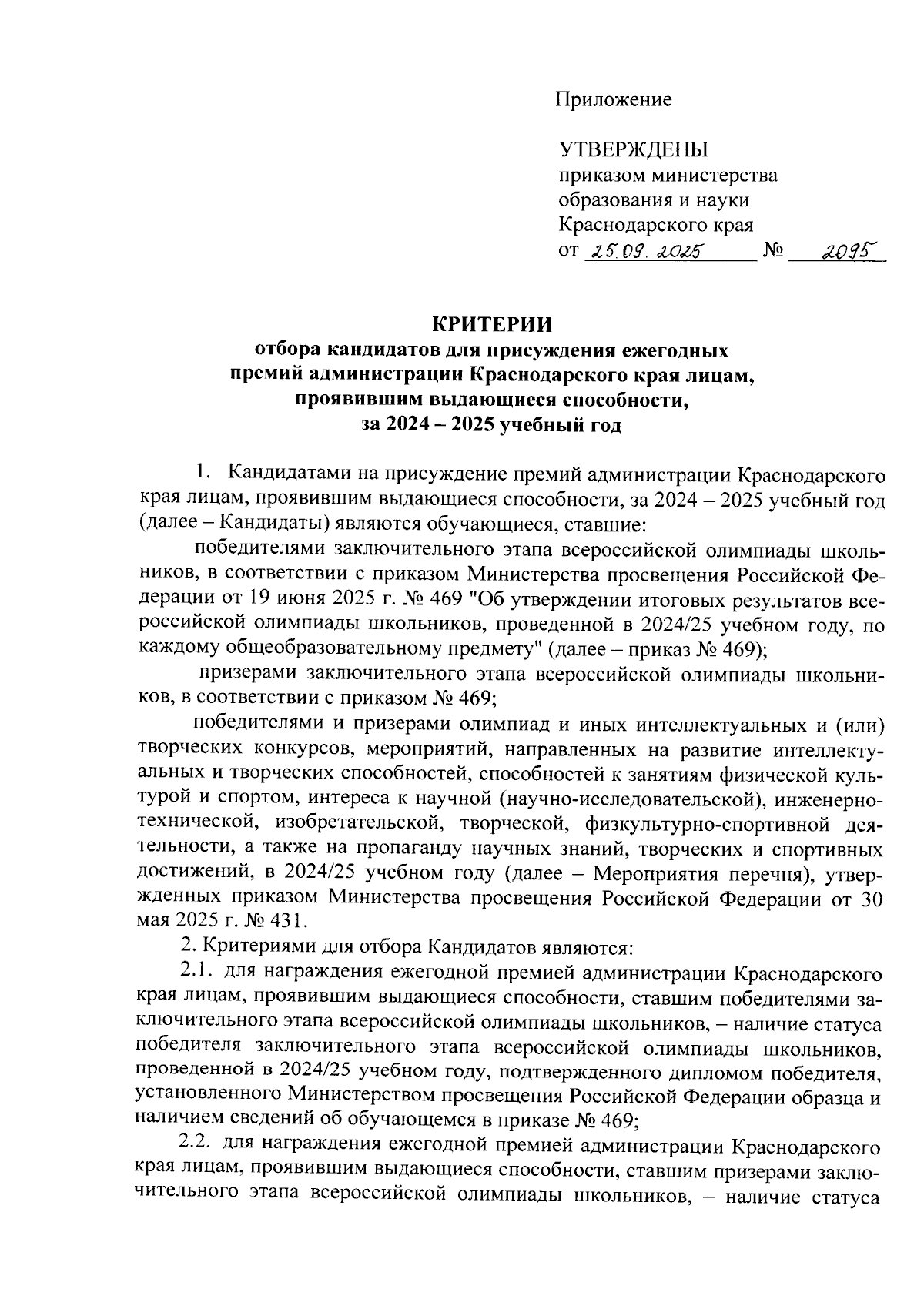 Приложение

УТВЕРЖДЕНЫ
приказом министерства образования и науки Краснодарского края
от 25.09.2025 № 2095

КРИТЕРИИ
отбора кандидатов для присуждения ежегодных премий администрации Краснодарского края лицам, проявившим выдающиеся способности, за 2024 – 2025 учебный год

1. Кандидатами на присуждение премий администрации Краснодарского края лицам, проявившим выдающиеся способности, за 2024 – 2025 учебный год (далее – Кандидаты) являются обучающиеся, ставшие:

победителями заключительного этапа всероссийской олимпиады школьников, в соответствии с приказом Министерства просвещения Российской Федерации от 19 июня 2025 г. № 469 "Об утверждении итоговых результатов всероссийской олимпиады школьников, проведенной в 2024/25 учебном году, по каждому общеобразовательному предмету" (далее – приказ № 469);

призерами заключительного этапа всероссийской олимпиады школьников, в соответствии с приказом № 469;

победителями и призерами олимпиад и иных интеллектуальных и (или) творческих конкурсов, мероприятий, направленных на развитие интеллектуальных и творческих способностей, способностей к занятиям физической культурой и спортом, интереса к научной (научно-исследовательской), инженерно-технической, изобретательской, творческой, физкультурно-спортивной деятельности, а также на пропаганду научных знаний, творческих и спортивных достижений, в 2024/25 учебном году (далее – Мероприятия перечня), утвержденных приказом Министерства просвещения Российской Федерации от 30 мая 2025 г. № 431.

2. Критериями для отбора Кандидатов являются:

2.1. для награждения ежегодной премией администрации Краснодарского края лицам, проявившим выдающиеся способности, ставшим победителями заключительного этапа всероссийской олимпиады школьников, – наличие статуса победителя заключительного этапа всероссийской олимпиады школьников, проведенной в 2024/25 учебном году, подтвержденного дипломом победителя, установленного Министерством просвещения Российской Федерации образца и наличием сведений об обучающемся в приказе № 469;

2.2. для награждения ежегодной премией администрации Краснодарского края лицам, проявившим выдающиеся способности, ставшим призерами заключительного этапа всероссийской олимпиады школьников, – наличие статуса